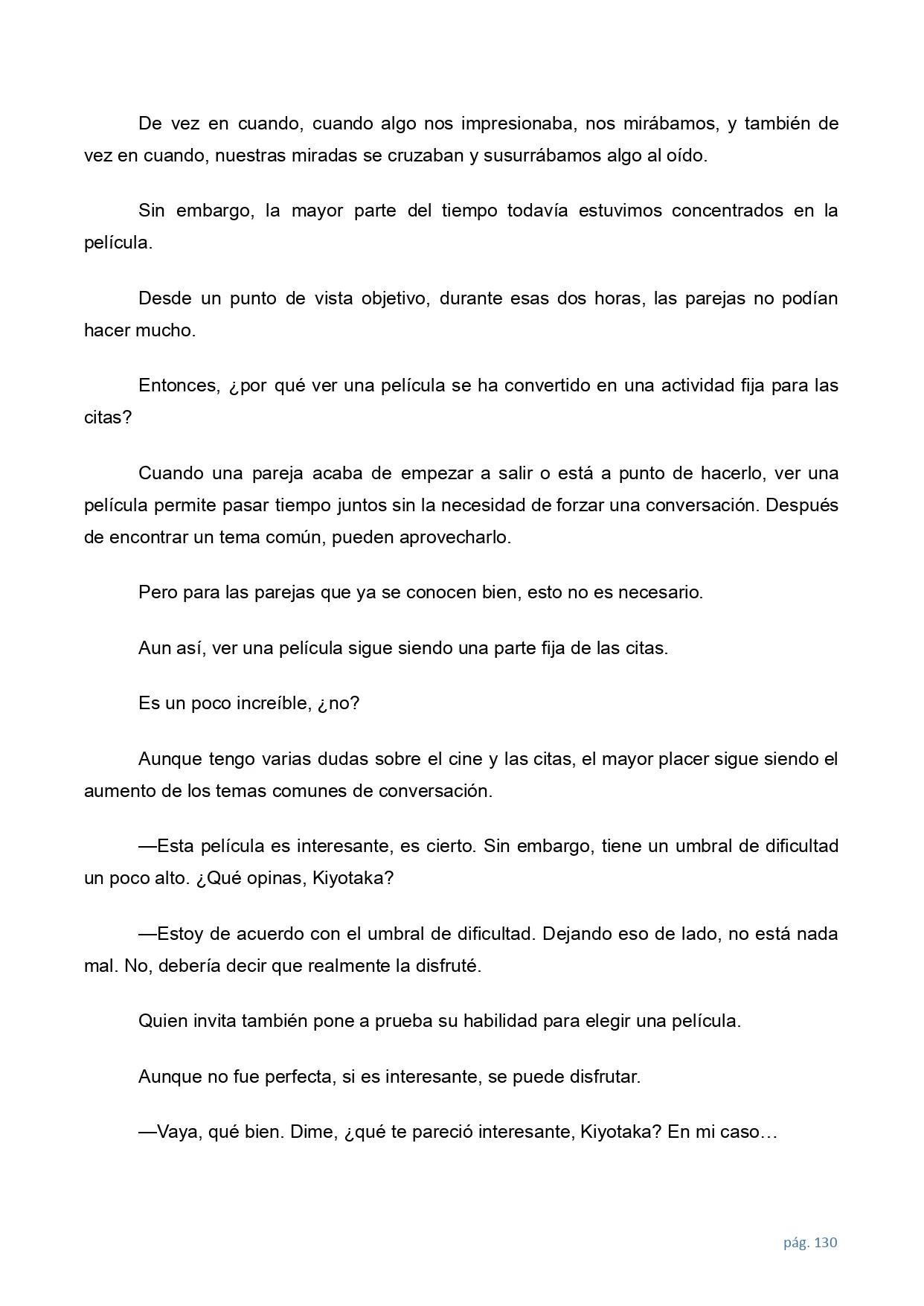 De vez en cuando, cuando algo nos impresionaba, nos mirábamos, y también de vez en cuando, nuestras miradas se cruzaban y susurrábamos algo al oído.

Sin embargo, la mayor parte del tiempo todavía estuvimos concentrados en la película.

Desde un punto de vista objetivo, durante esas dos horas, las parejas no podían hacer mucho.

Entonces, ¿por qué ver una película se ha convertido en una actividad fija para las citas?

Cuando una pareja acaba de empezar a salir o está a punto de hacerlo, ver una película permite pasar tiempo juntos sin la necesidad de forzar una conversación. Después de encontrar un tema común, pueden aprovecharlo.

Pero para las parejas que ya se conocen bien, esto no es necesario.

Aun así, ver una película sigue siendo una parte fija de las citas.

Es un poco increíble, ¿no?

Aunque tengo varias dudas sobre el cine y las citas, el mayor placer sigue siendo el aumento de los temas comunes de conversación.

—Esta película es interesante, es cierto. Sin embargo, tiene un umbral de dificultad un poco alto. ¿Qué opinas, Kiyotaka?

—Estoy de acuerdo con el umbral de dificultad. Dejando eso de lado, no está nada mal. No, debería decir que realmente la disfruté.

Quien invita también pone a prueba su habilidad para elegir una película.

Aunque no fue perfecta, si es interesante, se puede disfrutar.

—Vaya, qué bien. Dime, ¿qué te pareció interesante, Kiyotaka? En mi caso…

pág. 130